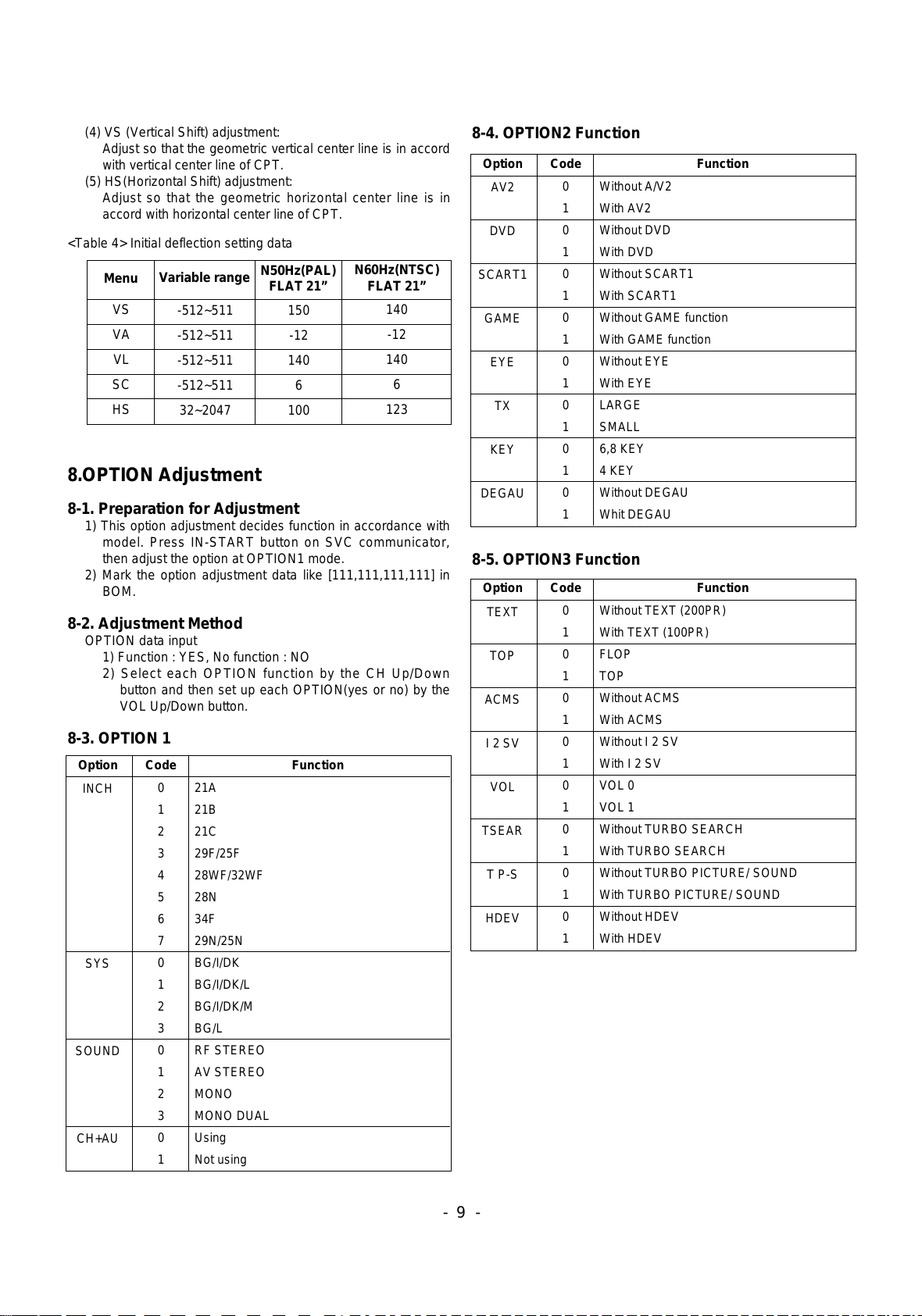 (4) VS (Vertical Shift) adjustment:
Adjust so that the geometric vertical center line is in accord with vertical center line of CPT.
(5) HS(Horizontal Shift) adjustment:
Adjust so that the geometric horizontal center line is in accord with horizontal center line of CPT.

<Table 4> Initial deflection setting data

| Menu | Variable range | N50Hz(PAL) FLAT 21” | N60Hz(NTSC) FLAT 21” |
|---|---|---|---|
| VS | -512~511 | 150 | 140 |
| VA | -512~511 | -12 | -12 |
| VL | -512~511 | 140 | 140 |
| SC | -512~511 | 6 | 6 |
| HS | 32~2047 | 100 | 123 |

8.OPTION Adjustment

8-1. Preparation for Adjustment
1) This option adjustment decides function in accordance with model. Press IN-START button on SVC communicator, then adjust the option at OPTION1 mode.
2) Mark the option adjustment data like [111,111,111,111] in BOM.

8-2. Adjustment Method
OPTION data input
1) Function : YES, No function : NO
2) Select each OPTION function by the CH Up/Down button and then set up each OPTION(yes or no) by the VOL Up/Down button.

8-3. OPTION 1

| Option | Code | Function |
|---|---|---|
| INCH | 0 | 21A |
| | 1 | 21B |
| | 2 | 21C |
| | 3 | 29F/25F |
| | 4 | 28WF/32WF |
| | 5 | 28N |
| | 6 | 34F |
| | 7 | 29N/25N |
| SYS | 0 | BG/I/DK |
| | 1 | BG/I/DK/L |
| | 2 | BG/I/DK/M |
| | 3 | BG/L |
| SOUND | 0 | RF STEREO |
| | 1 | AV STEREO |
| | 2 | MONO |
| | 3 | MONO DUAL |
| CH+AU | 0 | Using |
| | 1 | Not using |

8-4. OPTION2 Function

| Option | Code | Function |
|---|---|---|
| AV2 | 0 | Without A/V2 |
| | 1 | With AV2 |
| DVD | 0 | Without DVD |
| | 1 | With DVD |
| SCART1 | 0 | Without SCART1 |
| | 1 | With SCART1 |
| GAME | 0 | Without GAME function |
| | 1 | With GAME function |
| EYE | 0 | Without EYE |
| | 1 | With EYE |
| TX | 0 | LARGE |
| | 1 | SMALL |
| KEY | 0 | 6,8 KEY |
| | 1 | 4 KEY |
| DEGAU | 0 | Without DEGAU |
| | 1 | Whit DEGAU |

8-5. OPTION3 Function

| Option | Code | Function |
|---|---|---|
| TEXT | 0 | Without TEXT (200PR) |
| | 1 | With TEXT (100PR) |
| TOP | 0 | FLOP |
| | 1 | TOP |
| ACMS | 0 | Without ACMS |
| | 1 | With ACMS |
| I 2 SV | 0 | Without I 2 SV |
| | 1 | With I 2 SV |
| VOL | 0 | VOL 0 |
| | 1 | VOL 1 |
| TSEAR | 0 | Without TURBO SEARCH |
| | 1 | With TURBO SEARCH |
| T P-S | 0 | Without TURBO PICTURE/ SOUND |
| | 1 | With TURBO PICTURE/ SOUND |
| HDEV | 0 | Without HDEV |
| | 1 | With HDEV |

- 9 -